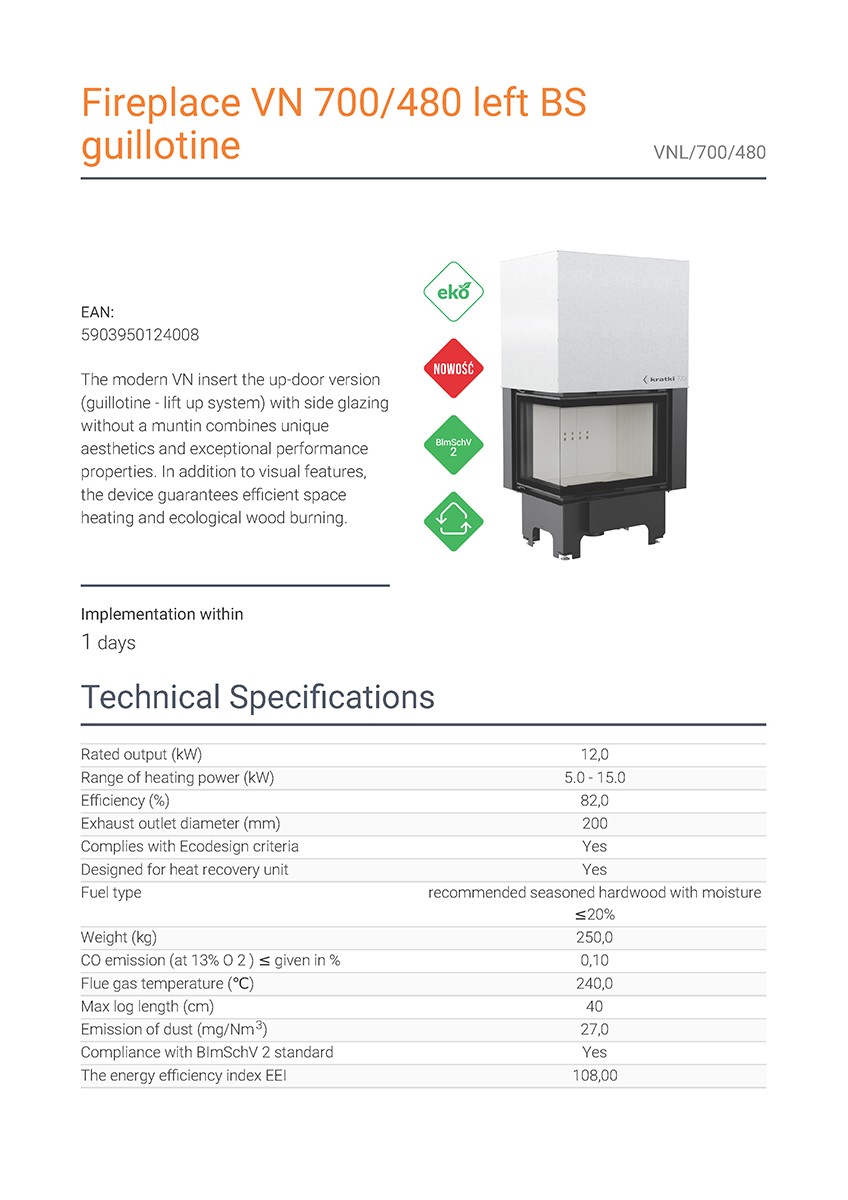 Fireplace VN 700/480 left BS guillotine

VNL/700/480

EAN:
5903950124008

The modern VN insert the up-door version (guillotine - lift up system) with side glazing without a muntin combines unique aesthetics and exceptional performance properties. In addition to visual features, the device guarantees efficient space heating and ecological wood burning.

eko

NOWOŚĆ

BImSchV 2

kratki

Implementation within
1 days

Technical Specifications

| | |
|---|---|
| Rated output (kW) | 12,0 |
| Range of heating power (kW) | 5.0 - 15.0 |
| Efficiency (%) | 82,0 |
| Exhaust outlet diameter (mm) | 200 |
| Complies with Ecodesign criteria | Yes |
| Designed for heat recovery unit | Yes |
| Fuel type | recommended seasoned hardwood with moisture ≤20% |
| Weight (kg) | 250,0 |
| CO emission (at 13% O 2 ) ≤ given in % | 0,10 |
| Flue gas temperature (°C) | 240,0 |
| Max log length (cm) | 40 |
| Emission of dust (mg/Nm$^3$) | 27,0 |
| Compliance with BImSchV 2 standard | Yes |
| The energy efficiency index EEI | 108,00 |